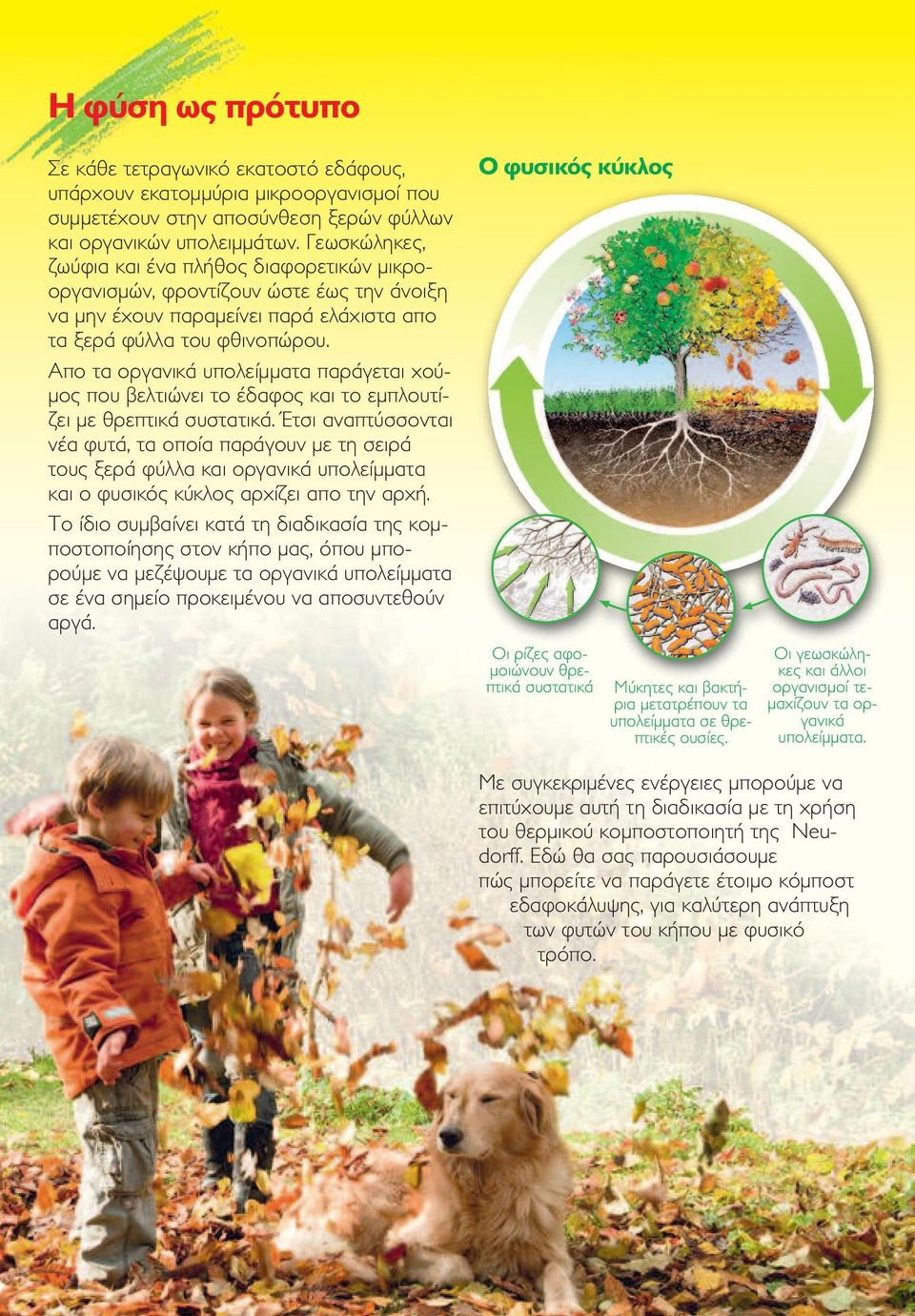 Η φύση ως πρότυπο

Σε κάθε τετραγωνικό εκατοστό εδάφους, υπάρχουν εκατομμύρια μικροοργανισμοί που συμμετέχουν στην αποσύνθεση ξερών φύλλων και οργανικών υπολειμμάτων. Γεωσκώληκες, ζωύφια και ένα πλήθος διαφορετικών μικροοργανισμών, φροντίζουν ώστε έως την άνοιξη να μην έχουν παραμείνει παρά ελάχιστα απο τα ξερά φύλλα του φθινοπώρου.

Απο τα οργανικά υπολείμματα παράγεται χούμος που βελτιώνει το έδαφος και το εμπλουτίζει με θρεπτικά συστατικά. Έτσι αναπτύσσονται νέα φυτά, τα οποία παράγουν με τη σειρά τους ξερά φύλλα και οργανικά υπολείμματα και ο φυσικός κύκλος αρχίζει απο την αρχή.

Το ίδιο συμβαίνει κατά τη διαδικασία της κομποστοποίησης στον κήπο μας, όπου μπορούμε να μεζέψουμε τα οργανικά υπολείμματα σε ένα σημείο προκειμένου να αποσυντεθούν αργά.

Ο φυσικός κύκλος

Οι ρίζες αφομοιώνουν θρεπτικά συστατικά

Μύκητες και βακτήρια μετατρέπουν τα υπολείμματα σε θρεπτικές ουσίες.

Οι γεωσκώληκες και άλλοι οργανισμοί τεμαχίζουν τα οργανικά υπολείμματα.

Με συγκεκριμένες ενέργειες μπορούμε να επιτύχουμε αυτή τη διαδικασία με τη χρήση του θερμικού κομποστοποιητή της Neudorff. Εδώ θα σας παρουσιάσουμε πώς μπορείτε να παράγετε έτοιμο κόμποστ εδαφοκάλυψης, για καλύτερη ανάπτυξη των φυτών του κήπου με φυσικό τρόπο.